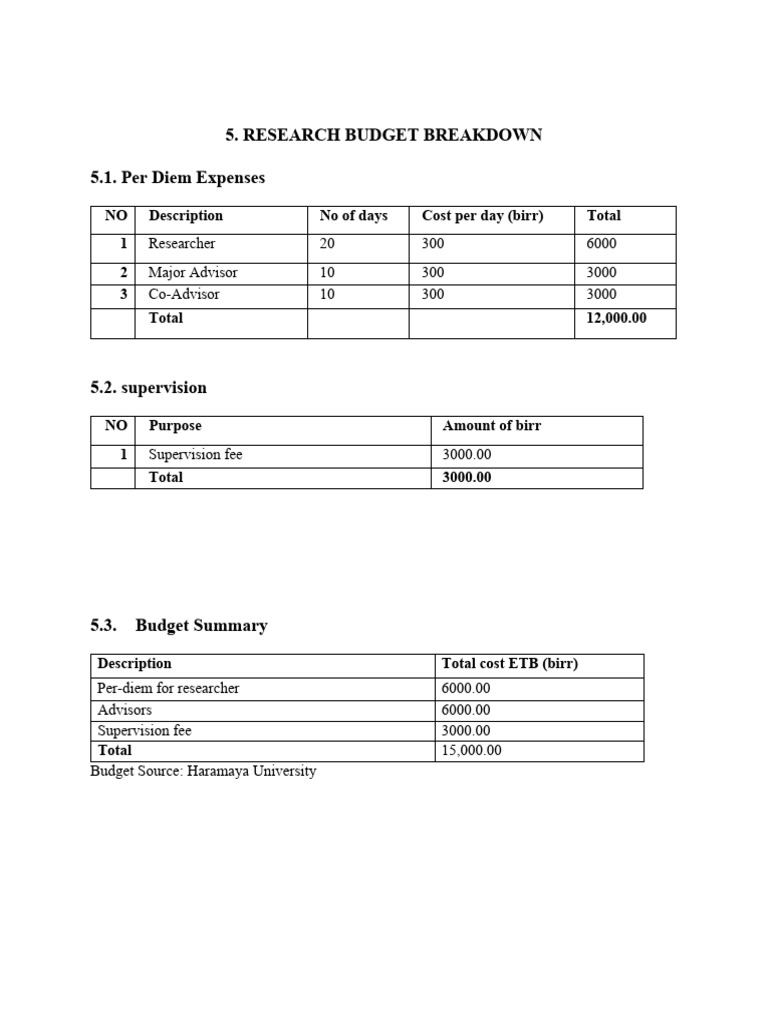 5. RESEARCH BUDGET BREAKDOWN

5.1. Per Diem Expenses

| NO | Description | No of days | Cost per day (birr) | Total |
|---|---|---|---|---|
| 1 | Researcher | 20 | 300 | 6000 |
| 2 | Major Advisor | 10 | 300 | 3000 |
| 3 | Co-Advisor | 10 | 300 | 3000 |
| | Total | | | 12,000.00 |

5.2. supervision

| NO | Purpose | Amount of birr |
|---|---|---|
| 1 | Supervision fee | 3000.00 |
| | Total | 3000.00 |

5.3. Budget Summary

| Description | Total cost ETB (birr) |
|---|---|
| Per-diem for researcher | 6000.00 |
| Advisors | 6000.00 |
| Supervision fee | 3000.00 |
| Total | 15,000.00 |

Budget Source: Haramaya University